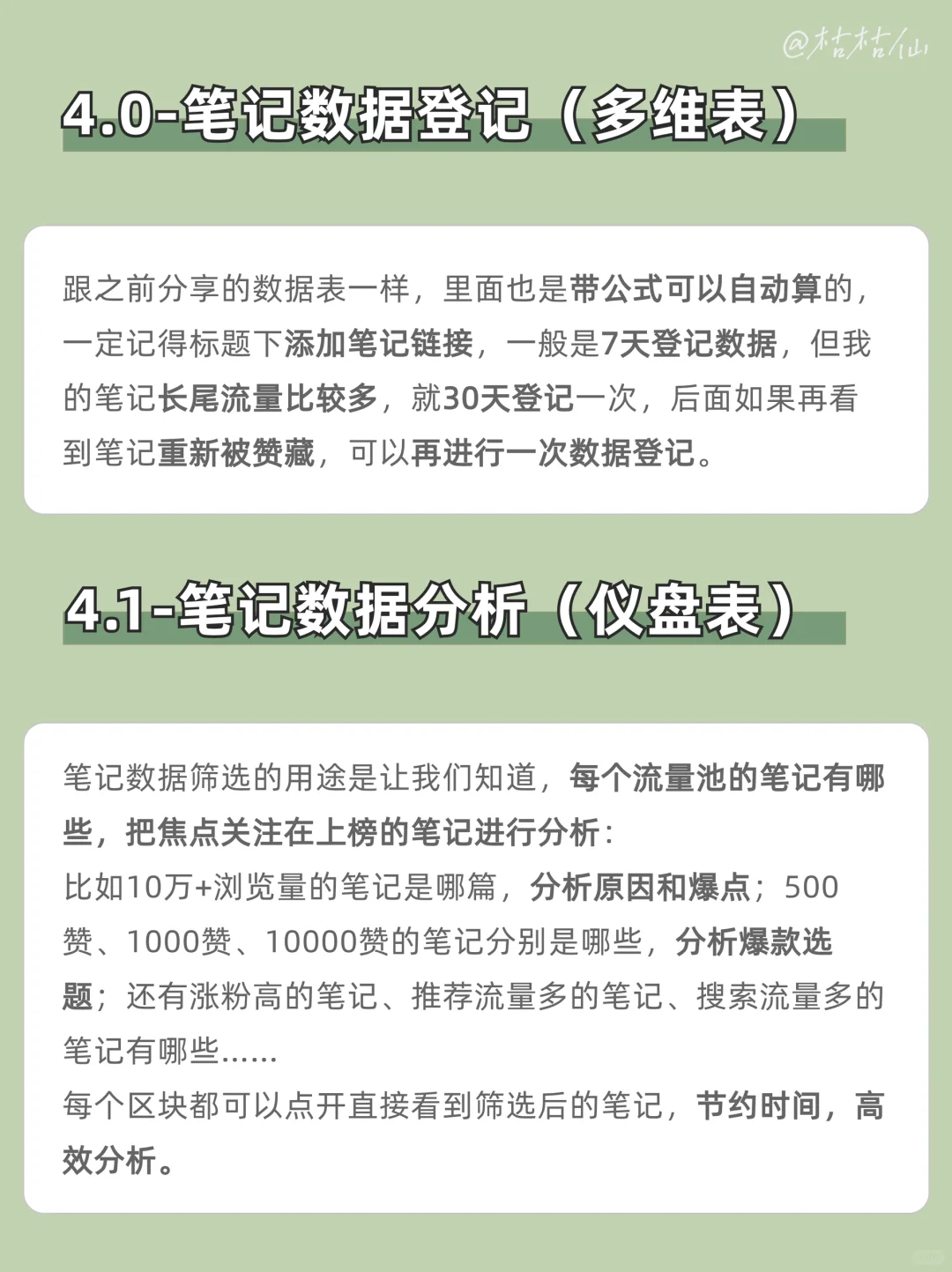 @桔桔仙

4.0-笔记数据登记（多维表）

跟之前分享的数据表一样，里面也是带公式可以自动算的，一定记得标题下添加笔记链接，一般是7天登记数据，但我的笔记长尾流量比较多，就30天登记一次，后面如果再看到笔记重新被赞藏，可以再进行一次数据登记。

4.1-笔记数据分析（仪盘表）

笔记数据筛选的用途是让我们知道，每个流量池的笔记有哪些，把焦点关注在上榜的笔记进行分析：
比如10万+浏览量的笔记是哪篇，分析原因和爆点；500赞、1000赞、10000赞的笔记分别是哪些，分析爆款选题；还有涨粉高的笔记、推荐流量多的笔记、搜索流量多的笔记有哪些……
每个区块都可以点开直接看到筛选后的笔记，节约时间，高效分析。